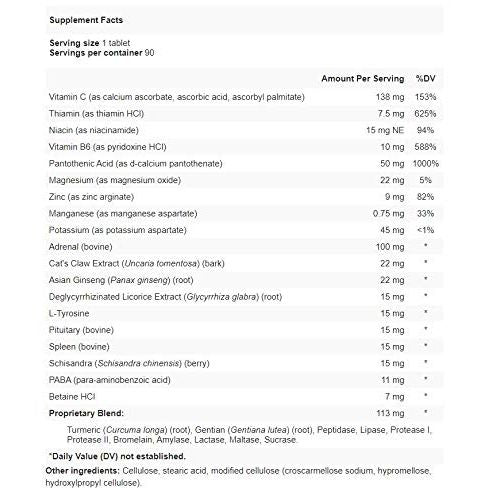 Supplement Facts

Serving size 1 tablet
Servings per container 90

| | Amount Per Serving | %DV |
|---|---|---|
| Vitamin C (as calcium ascorbate, ascorbic acid, ascorbyl palmitate) | 138 mg | 153% |
| Thiamin (as thiamin HCl) | 7.5 mg | 625% |
| Niacin (as niacinamide) | 15 mg NE | 94% |
| Vitamin B6 (as pyridoxine HCl) | 10 mg | 588% |
| Pantothenic Acid (as d-calcium pantothenate) | 50 mg | 1000% |
| Magnesium (as magnesium oxide) | 22 mg | 5% |
| Zinc (as zinc arginate) | 9 mg | 82% |
| Manganese (as manganese aspartate) | 0.75 mg | 33% |
| Potassium (as potassium aspartate) | 45 mg | <1% |
| Adrenal (bovine) | 100 mg | * |
| Cat's Claw Extract (Uncaria tomentosa) (bark) | 22 mg | * |
| Asian Ginseng (Panax ginseng) (root) | 22 mg | * |
| Deglycyrrhizinated Licorice Extract (Glycyrrhiza glabra) (root) | 15 mg | * |
| L-Tyrosine | 15 mg | * |
| Pituitary (bovine) | 15 mg | * |
| Spleen (bovine) | 15 mg | * |
| Schisandra (Schisandra chinensis) (berry) | 15 mg | * |
| PABA (para-aminobenzoic acid) | 11 mg | * |
| Betaine HCl | 7 mg | * |
| Proprietary Blend: | 113 mg | * |

Turmeric (Curcuma longa) (root), Gentian (Gentiana lutea) (root), Peptidase, Lipase, Protease I, Protease II, Bromelain, Amylase, Lactase, Maltase, Sucrase.

*Daily Value (DV) not established.

Other ingredients: Cellulose, stearic acid, modified cellulose (croscarmellose sodium, hypromellose, hydroxylpropyl cellulose).